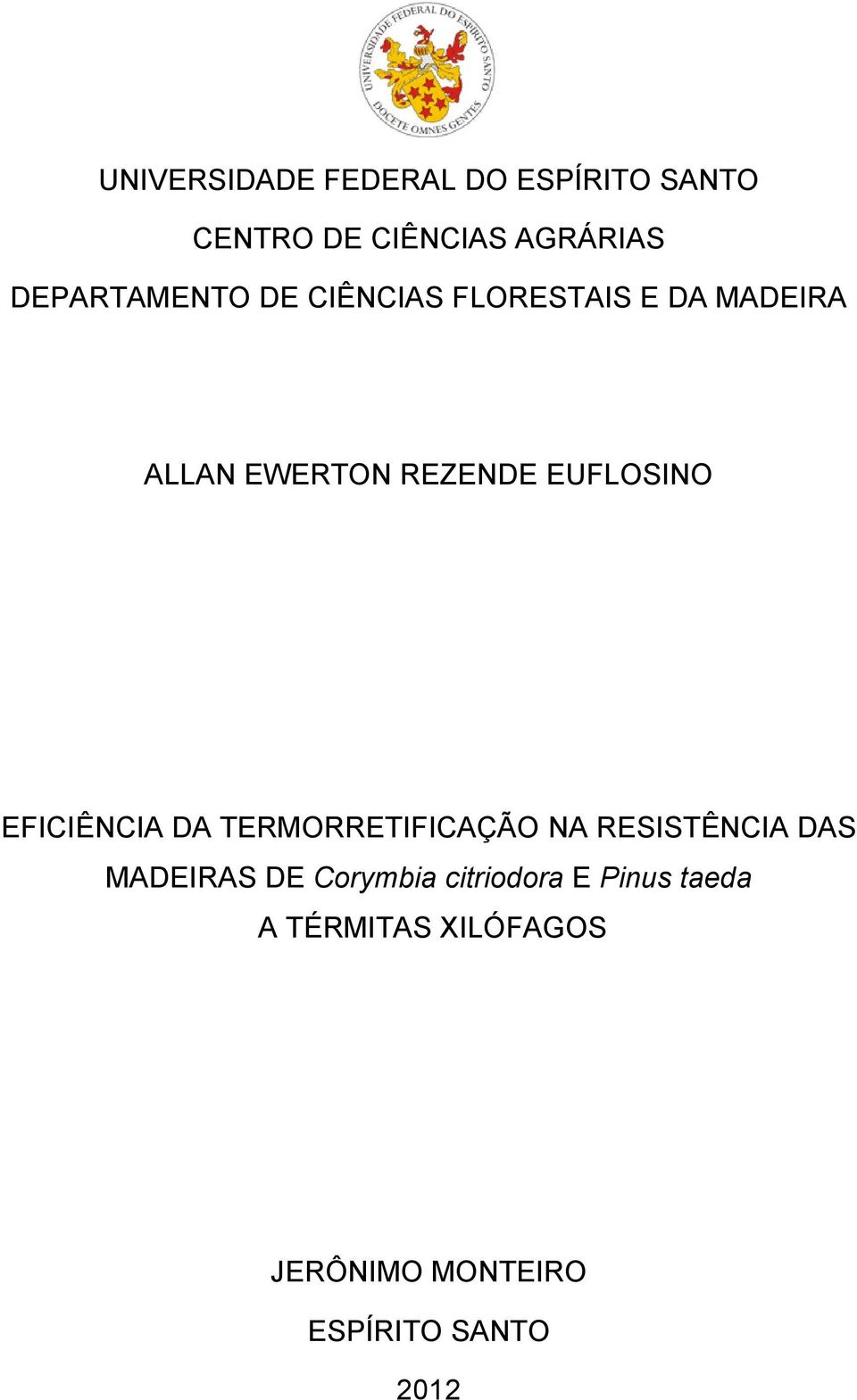 UNIVERSIDADE FEDERAL DO ESPÍRITO SANTO DOCETE OMNES GENTES

UNIVERSIDADE FEDERAL DO ESPÍRITO SANTO

CENTRO DE CIÊNCIAS AGRÁRIAS

DEPARTAMENTO DE CIÊNCIAS FLORESTAIS E DA MADEIRA

ALLAN EWERTON REZENDE EUFLOSINO

EFICIÊNCIA DA TERMORRETIFICAÇÃO NA RESISTÊNCIA DAS MADEIRAS DE Corymbia citriodora E Pinus taeda A TÉRMITAS XILÓFAGOS

JERÔNIMO MONTEIRO

ESPÍRITO SANTO

2012